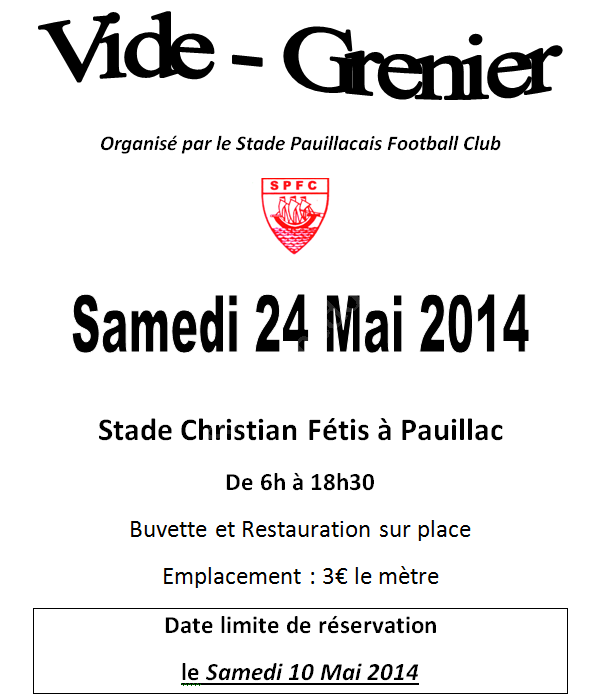 Vide - Grenier

Organisé par le Stade Pauillacais Football Club

SPFC

Samedi 24 Mai 2014

Stade Christian Fétis à Pauillac

De 6h à 18h30

Buvette et Restauration sur place

Emplacement : 3€ le mètre

Date limite de réservation

le Samedi 10 Mai 2014